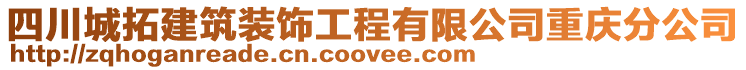 四川城拓建筑装饰工程有限公司重庆分公司
http://zqhoganreade.cn.coovee.com